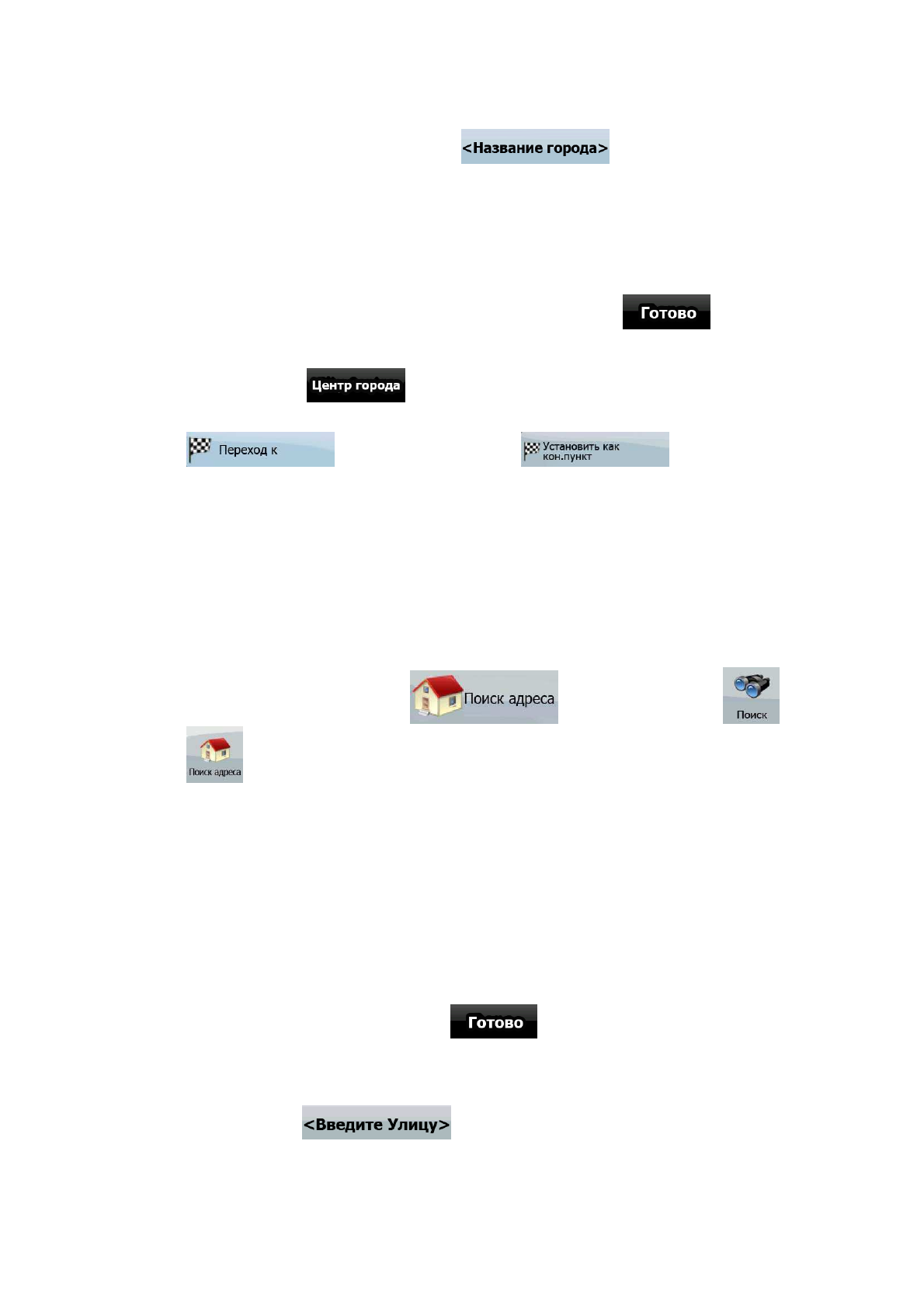 <Название города>

Готово

Центр города

Переход к

Установить как кон.пункт

Поиск адреса

Поиск

Поиск адреса

Готово

<Введите Улицу>